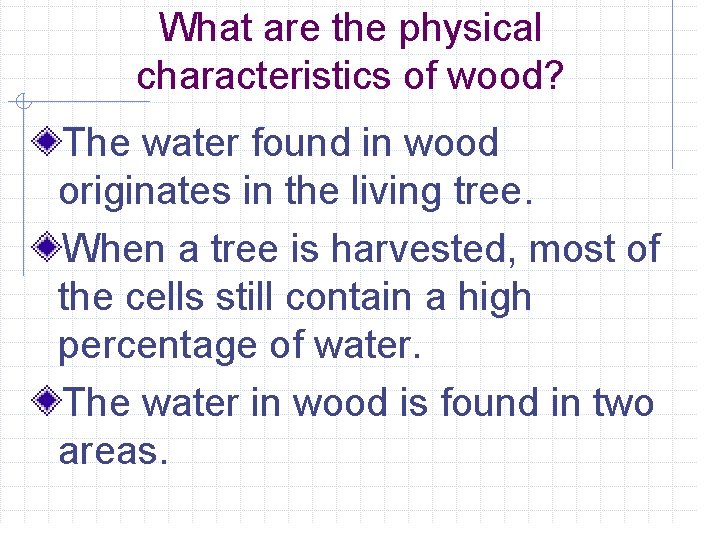 What are the physical characteristics of wood?

The water found in wood originates in the living tree.

When a tree is harvested, most of the cells still contain a high percentage of water.

The water in wood is found in two areas.